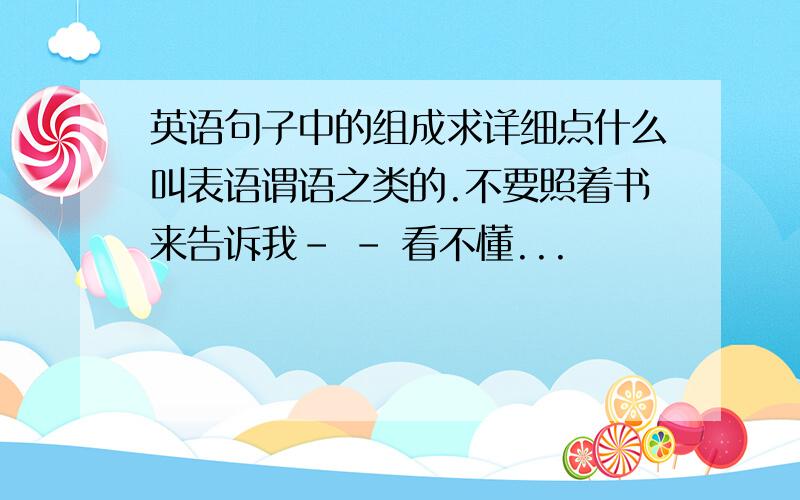 英语句子中的组成求详细点什么叫表语谓语之类的.不要照着书来告诉我- - 看不懂...